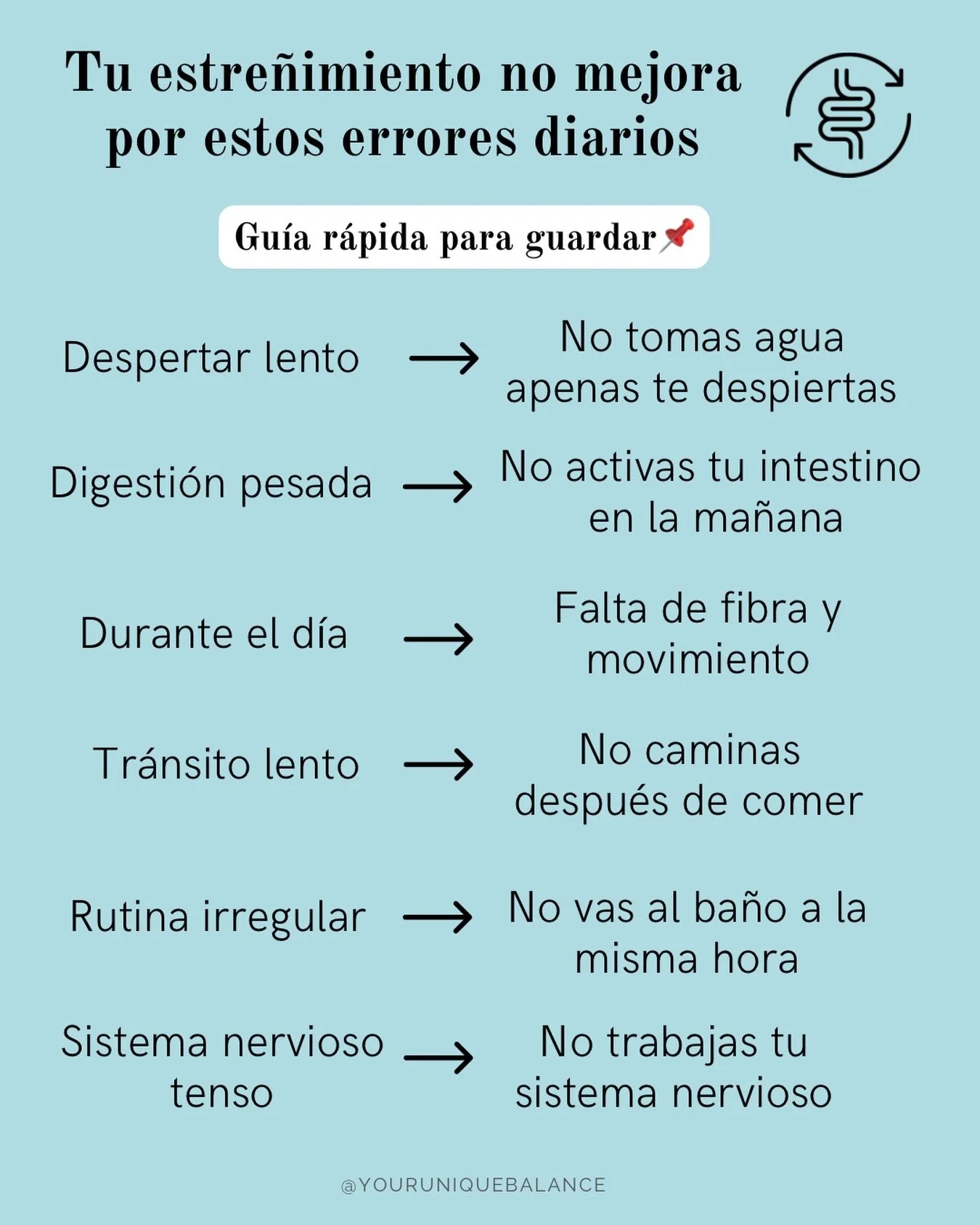 Tu estreñimiento no mejora por estos errores diarios

Guía rápida para guardar📌

Despertar lento → No tomas agua apenas te despiertas

Digestión pesada → No activas tu intestino en la mañana

Durante el día → Falta de fibra y movimiento

Tránsito lento → No caminas después de comer

Rutina irregular → No vas al baño a la misma hora

Sistema nervioso tenso → No trabajas tu sistema nervioso

@YOURUNIQUEBALANCE